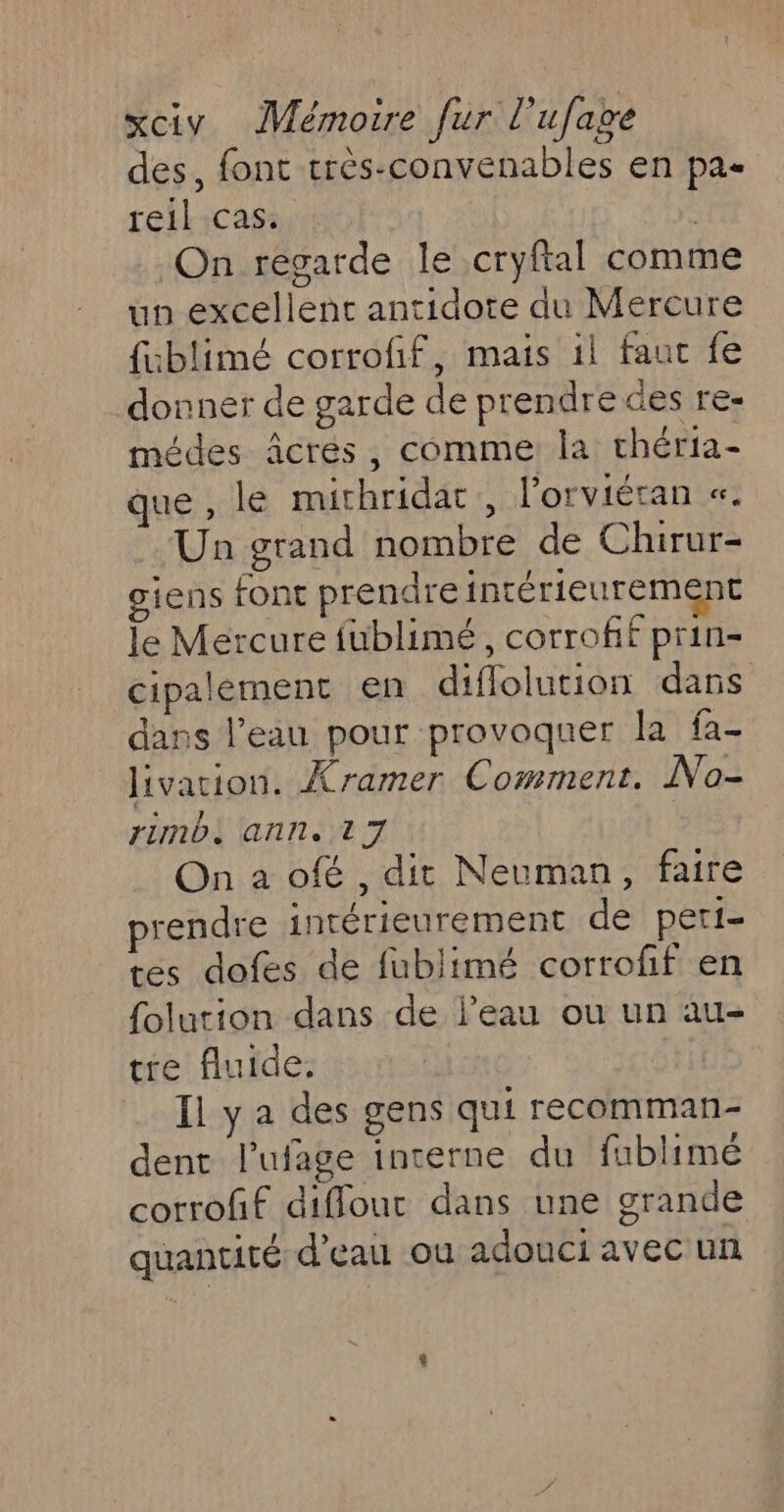 xciv Mémoire fur l'ufage

des, font très-convenables en pareil cas.

On regarde le cryftal comme un excellent antidote du Mercure fublimé corrofif, mais il faut fe donner de garde de prendre des remédes âcres, comme la thériaque, le mithridat, l'orviétan «.

Un grand nombre de Chirurgiens font prendre intérieurement le Mercure fublimé, corrofif principalement en diffolution dans dans l'eau pour provoquer la falivation. Kramer Comment. Norimb. ann. 17

On a ofé, dit Neuman, faire prendre intérieurement de petites dofes de fublimé corrofif en folution dans de l'eau ou un autre fluide.

Il y a des gens qui recommandent l'ufage interne du fublimé corrofif diffout dans une grande quantité d'eau ou adouci avec un